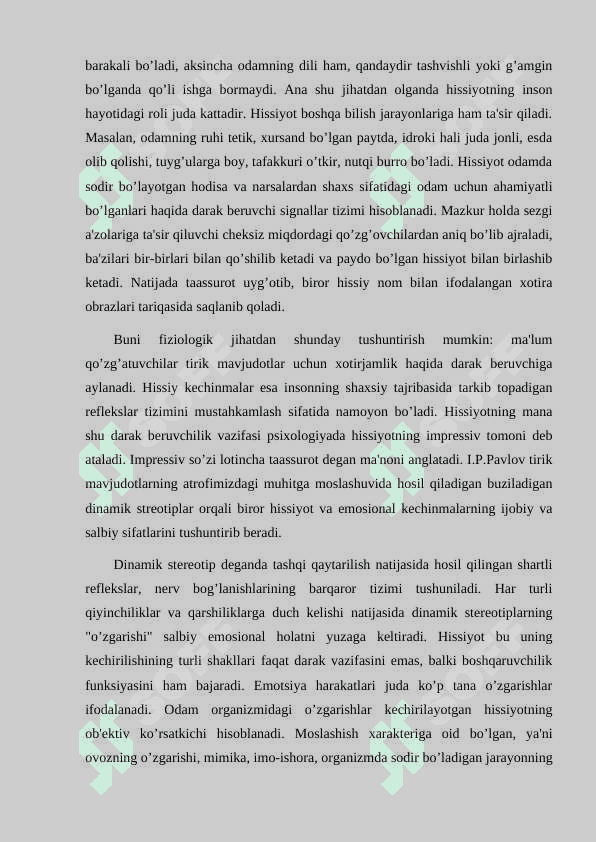 barakali bo’ladi, aksincha odamning dili ham, qandaydir tashvishli yoki g’amgin bo’lganda qo’li ishga bormaydi. Ana shu jihatdan olganda hissiyotning inson hayotidagi roli juda kattadir. Hissiyot boshqa bilish jarayonlariga ham ta'sir qiladi. Masalan, odamning ruhi tetik, xursand bo’lgan paytda, idroki hali juda jonli, esda olib qolishi, tuyg’ularga boy, tafakkuri o’tkir, nutqi burro bo’ladi. Hissiyot odamda sodir bo’layotgan hodisa va narsalardan shaxs sifatidagi odam uchun ahamiyatli bo’lganlari haqida darak beruvchi signallar tizimi hisoblanadi. Mazkur holda sezgi a'zolariga ta'sir qiluvchi cheksiz miqdordagi qo’zg’ovchilardan aniq bo’lib ajraladi, ba'zilari bir-birlari bilan qo’shilib ketadi va paydo bo’lgan hissiyot bilan birlashib ketadi. Natijada taassurot uyg’otib, biror hissiy nom bilan ifodalangan xotira obrazlari tariqasida saqlanib qoladi.

Buni fiziologik jihatdan shunday tushuntirish mumkin: ma'lum qo’zg’atuvchilar tirik mavjudotlar uchun xotirjamlik haqida darak beruvchiga aylanadi. Hissiy kechinmalar esa insonning shaxsiy tajribasida tarkib topadigan reflekslar tizimini mustahkamlash sifatida namoyon bo’ladi. Hissiyotning mana shu darak beruvchilik vazifasi psixologiyada hissiyotning impressiv tomoni deb ataladi. Impressiv so’zi lotincha taassurot degan ma'noni anglatadi. I.P.Pavlov tirik mavjudotlarning atrofimizdagi muhitga moslashuvida hosil qiladigan buziladigan dinamik streotiplar orqali biror hissiyot va emosional kechinmalarning ijobiy va salbiy sifatlarini tushuntirib beradi.

Dinamik stereotip deganda tashqi qaytarilish natijasida hosil qilingan shartli reflekslar, nerv bog’lanishlarining barqaror tizimi tushuniladi. Har turli qiyinchiliklar va qarshiliklarga duch kelishi natijasida dinamik stereotiplarning "o’zgarishi" salbiy emosional holatni yuzaga keltiradi. Hissiyot bu uning kechirilishining turli shakllari faqat darak vazifasini emas, balki boshqaruvchilik funksiyasini ham bajaradi. Emotsiya harakatlari juda ko’p tana o’zgarishlar ifodalanadi. Odam organizmidagi o’zgarishlar kechirilayotgan hissiyotning ob'ektiv ko’rsatkichi hisoblanadi. Moslashish xarakteriga oid bo’lgan, ya'ni ovozning o’zgarishi, mimika, imo-ishora, organizmda sodir bo’ladigan jarayonning